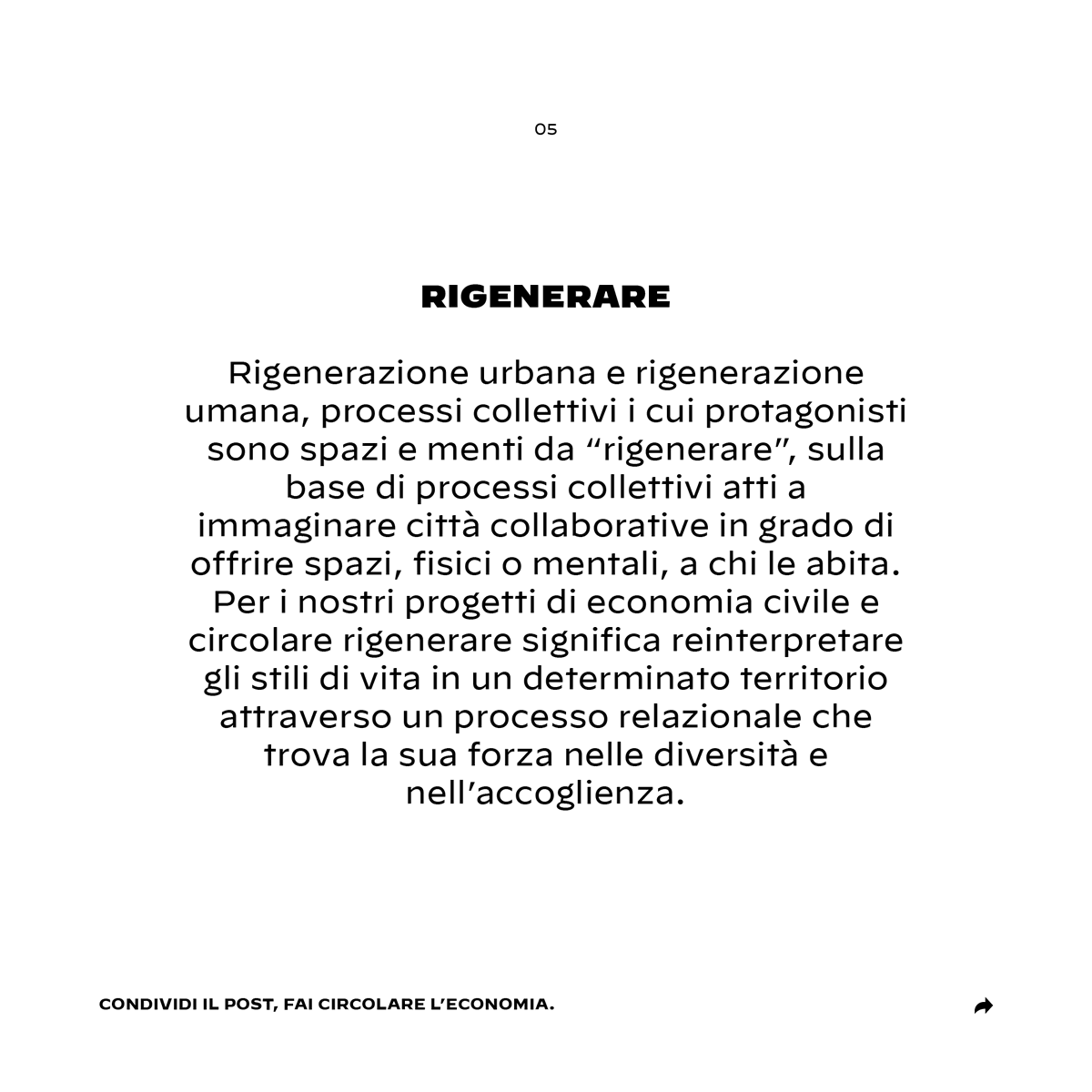 05

RIGENERARE

Rigenerazione urbana e rigenerazione umana, processi collettivi i cui protagonisti sono spazi e menti da “rigenerare”, sulla base di processi collettivi atti a immaginare città collaborative in grado di offrire spazi, fisici o mentali, a chi le abita. Per i nostri progetti di economia civile e circolare rigenerare significa reinterpretare gli stili di vita in un determinato territorio attraverso un processo relazionale che trova la sua forza nelle diversità e nell’accoglienza.

CONDIVIDI IL POST, FAI CIRCOLARE L’ECONOMIA.